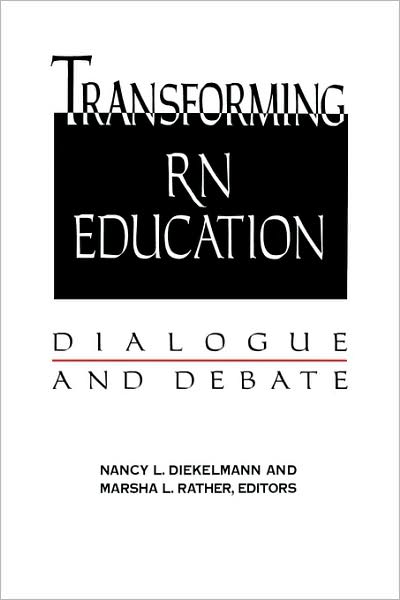 TRANSFORMING RN EDUCATION

DIALOGUE AND DEBATE

NANCY L. DIEKELMANN AND MARSHA L. RATHER, EDITORS